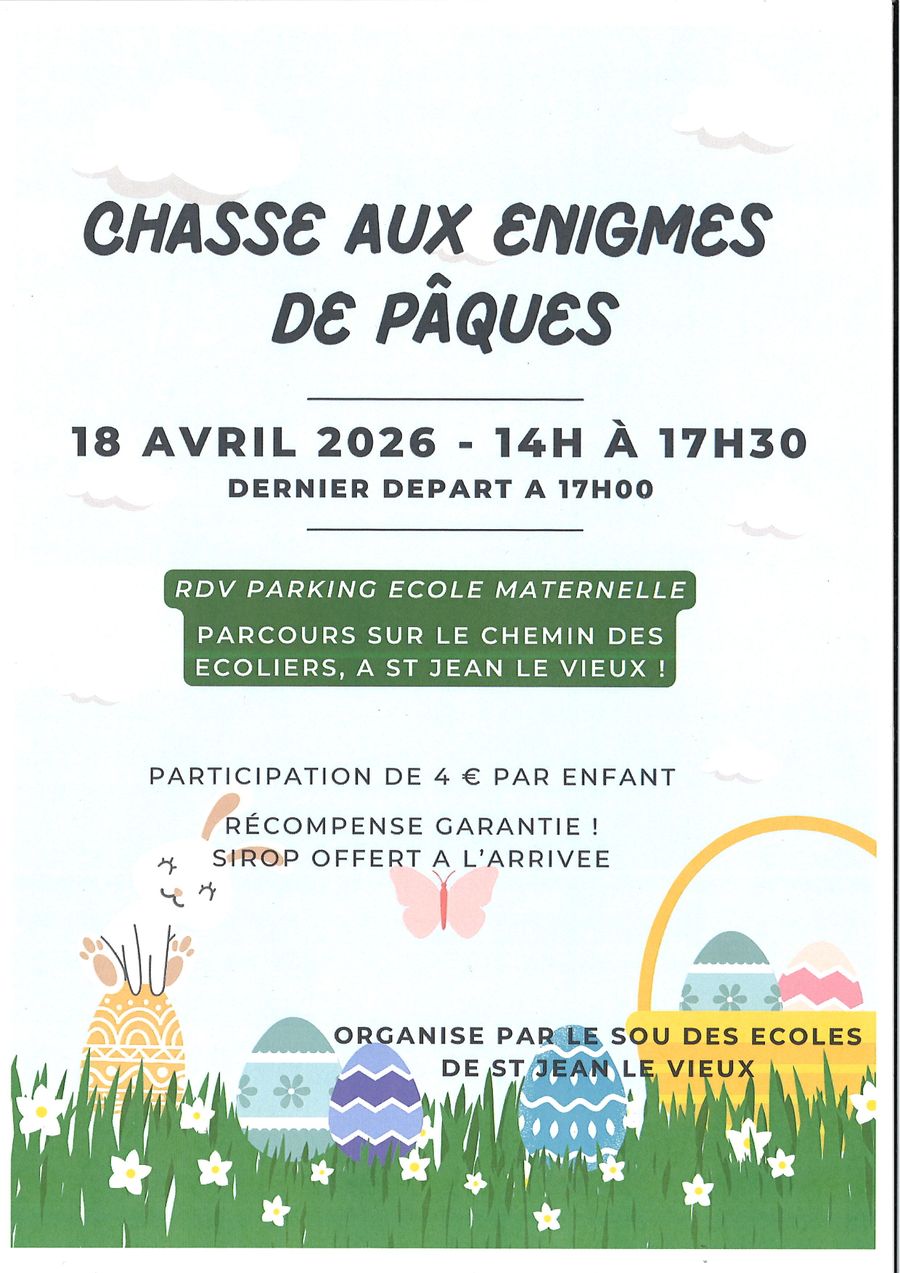 CHASSE AUX ENIGMES DE PÂQUES

18 AVRIL 2026 - 14H À 17H30

DERNIER DEPART A 17H00

RDV PARKING ECOLE MATERNELLE

PARCOURS SUR LE CHEMIN DES ECOLIERS, A ST JEAN LE VIEUX !

PARTICIPATION DE 4 € PAR ENFANT

RÉCOMPENSE GARANTIE !
SIROP OFFERT A L'ARRIVEE

ORGANISE PAR LE SOU DES ECOLES DE ST JEAN LE VIEUX